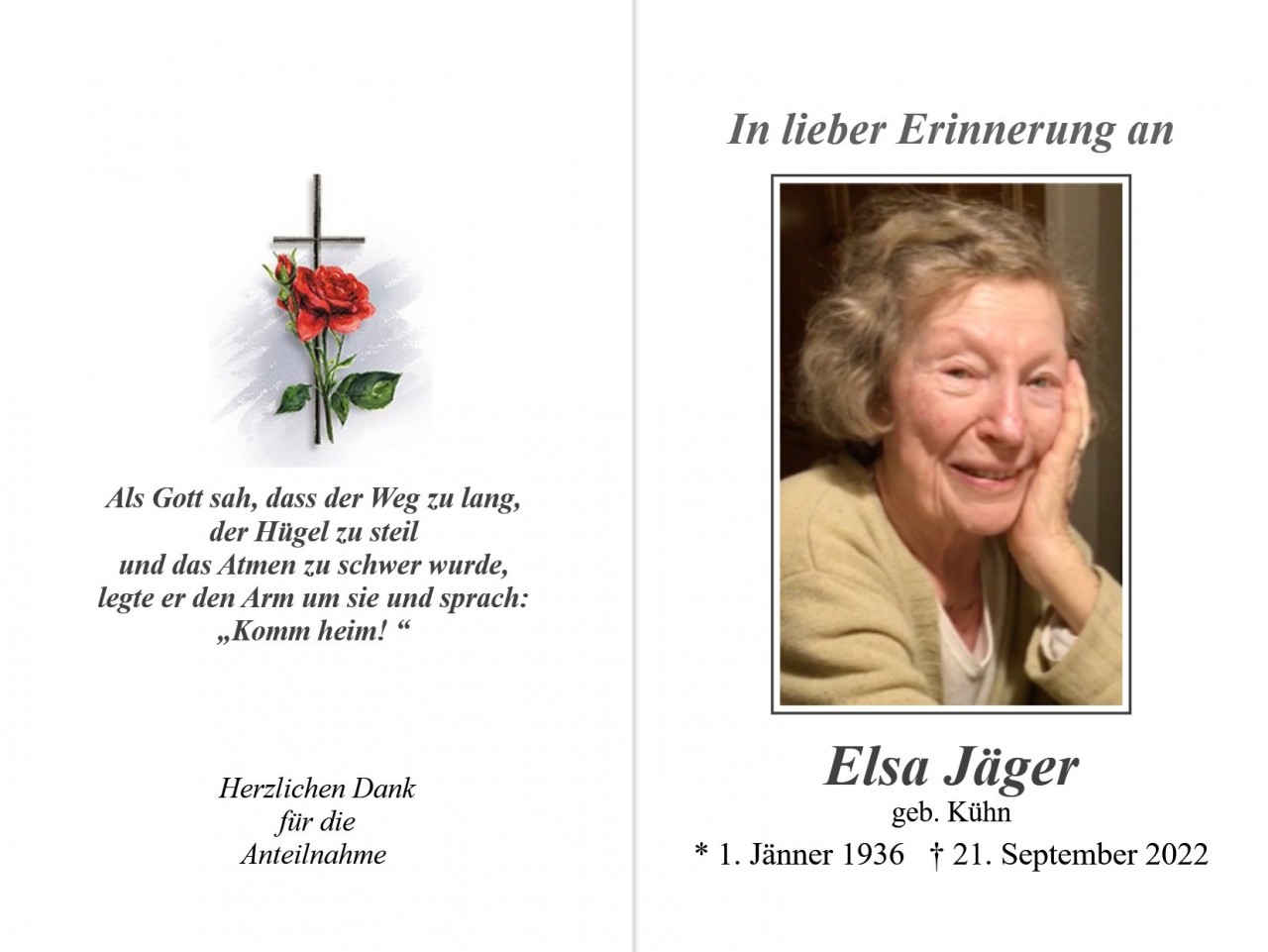 Als Gott sah, dass der Weg zu lang,
der Hügel zu steil
und das Atmen zu schwer wurde,
legte er den Arm um sie und sprach:
„Komm heim! “

Herzlichen Dank
für die
Anteilnahme

In lieber Erinnerung an

Elsa Jäger
geb. Kühn
* 1. Jänner 1936 † 21. September 2022